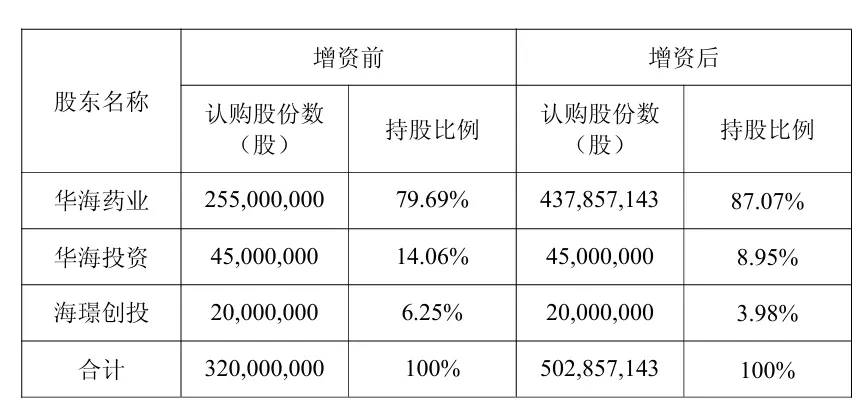 | 股东名称 | 增资前 |  | 增资后 |  |
|---|---|---|---|---|
|  | 认购股份数（股） | 持股比例 | 认购股份数（股） | 持股比例 |
| 华海药业 | 255,000,000 | 79.69% | 437,857,143 | 87.07% |
| 华海投资 | 45,000,000 | 14.06% | 45,000,000 | 8.95% |
| 海璟创投 | 20,000,000 | 6.25% | 20,000,000 | 3.98% |
| 合计 | 320,000,000 | 100% | 502,857,143 | 100% |